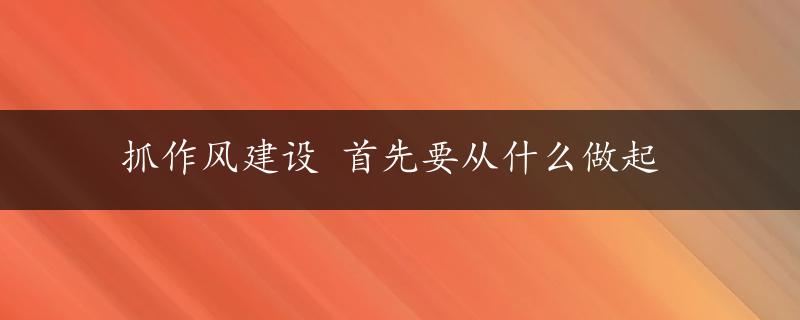 抓作风建设 首先要从什么做起